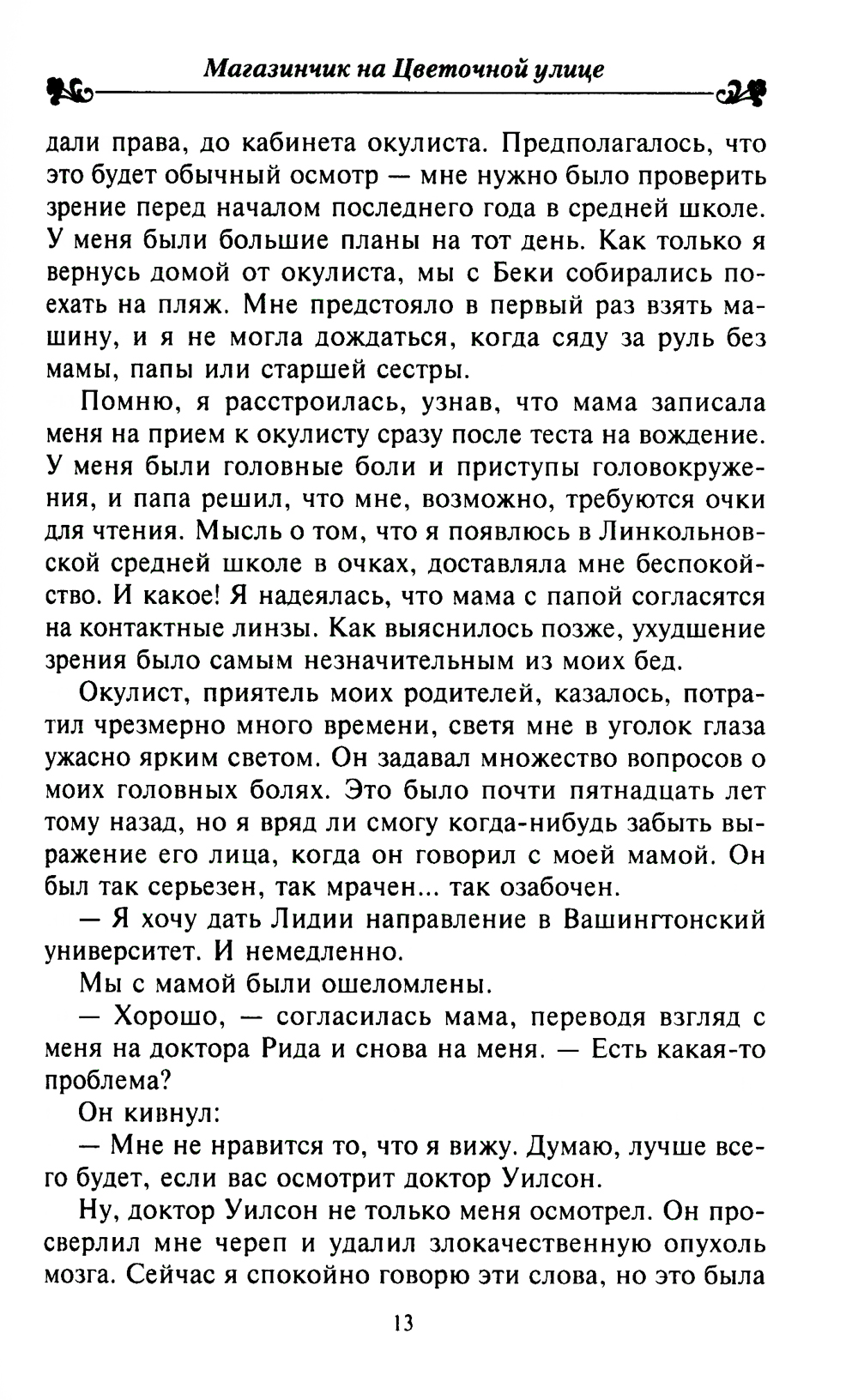 Магазинчик на Цветочной улице

дали права, до кабинета окулиста. Предполагалось, что это будет обычный осмотр — мне нужно было проверить зрение перед началом последнего года в средней школе. У меня были большие планы на тот день. Как только я вернусь домой от окулиста, мы с Беки собирались поехать на пляж. Мне предстояло в первый раз взять машину, и я не могла дождаться, когда сяду за руль без мамы, папы или старшей сестры.

Помню, я расстроилась, узнав, что мама записала меня на прием к окулисту сразу после теста на вождение. У меня были головные боли и приступы головокружения, и папа решил, что мне, возможно, требуются очки для чтения. Мысль о том, что я появлюсь в Линкольновской средней школе в очках, доставляла мне беспокойство. И какое! Я надеялась, что мама с папой согласятся на контактные линзы. Как выяснилось позже, ухудшение зрения было самым незначительным из моих бед.

Окулист, приятель моих родителей, казалось, потратил чрезмерно много времени, светя мне в уголок глаза ужасно ярким светом. Он задавал множество вопросов о моих головных болях. Это было почти пятнадцать лет тому назад, но я вряд ли смогу когда-нибудь забыть выражение его лица, когда он говорил с моей мамой. Он был так серьезен, так мрачен... так озабочен.

— Я хочу дать Лидии направление в Вашингтонский университет. И немедленно.

Мы с мамой были ошеломлены.

— Хорошо, — согласилась мама, переводя взгляд с меня на доктора Рида и снова на меня. — Есть какая-то проблема?

Он кивнул:

— Мне не нравится то, что я вижу. Думаю, лучше всего будет, если вас осмотрит доктор Уилсон.

Ну, доктор Уилсон не только меня осмотрел. Он просверлил мне череп и удалил злокачественную опухоль мозга. Сейчас я спокойно говорю эти слова, но это была

13